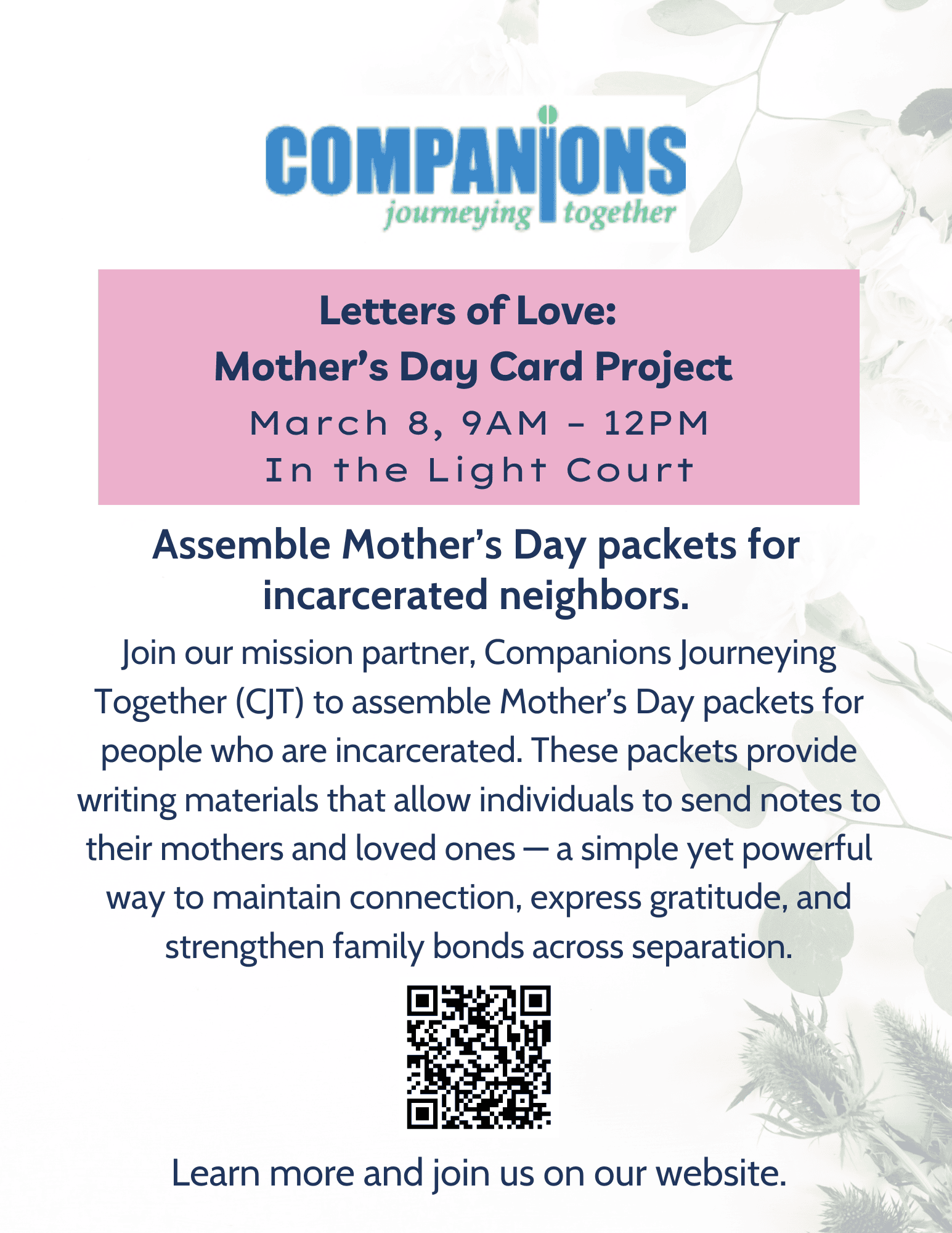 COMPANIONS
journeying together

Letters of Love:
Mother's Day Card Project
March 8, 9AM - 12PM
In the Light Court

Assemble Mother's Day packets for incarcerated neighbors.

Join our mission partner, Companions Journeying Together (CJT) to assemble Mother's Day packets for people who are incarcerated. These packets provide writing materials that allow individuals to send notes to their mothers and loved ones — a simple yet powerful way to maintain connection, express gratitude, and strengthen family bonds across separation.

Learn more and join us on our website.